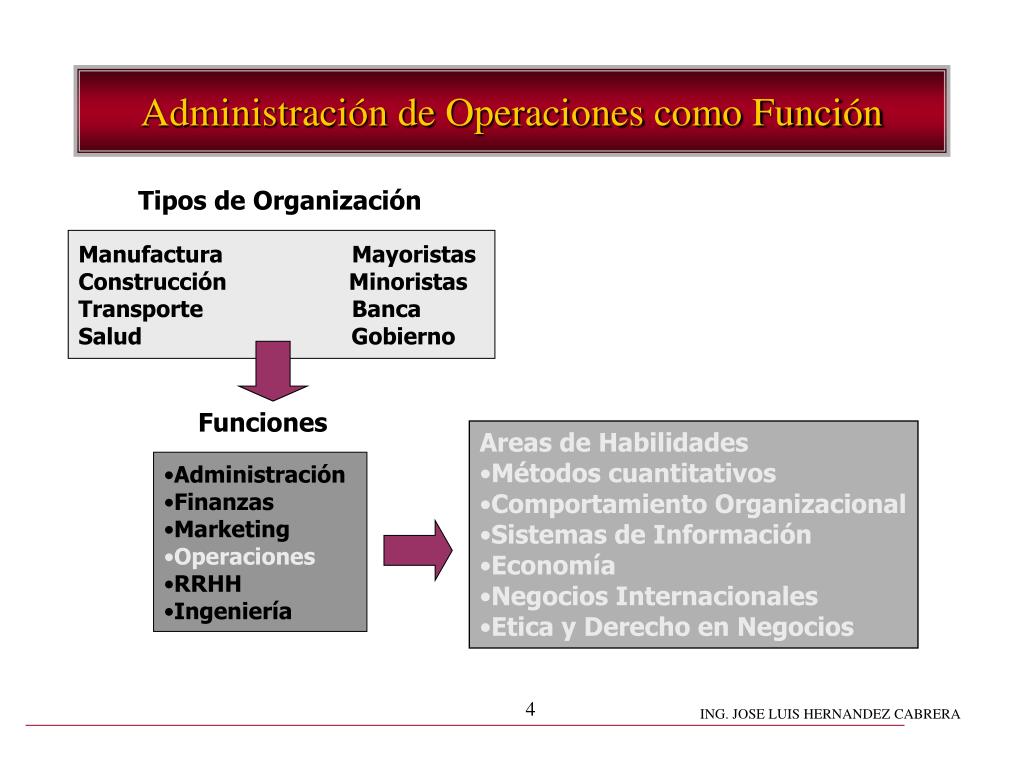 Administración de Operaciones como Función

Tipos de Organización

Manufactura
Construcción
Transporte
Salud

Mayoristas
Minoristas
Banca
Gobierno

Funciones

•Administración
•Finanzas
•Marketing
•Operaciones
•RRHH
•Ingeniería

Areas de Habilidades
•Métodos cuantitativos
•Comportamiento Organizacional
•Sistemas de Información
•Economía
•Negocios Internacionales
•Etica y Derecho en Negocios

4

ING. JOSE LUIS HERNANDEZ CABRERA